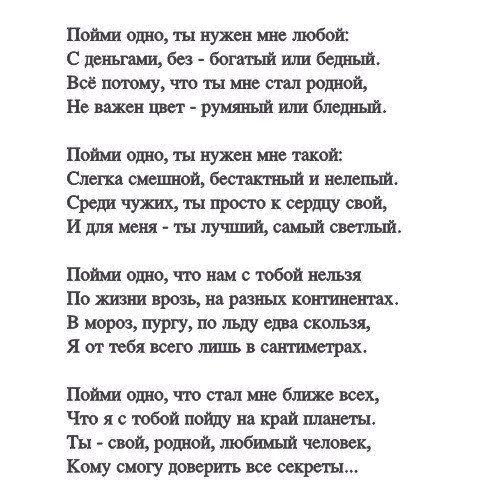 Пойми одно, ты нужен мне любой:
С деньгами, без - богатый или бедный.
Всё потому, что ты мне стал родной,
Не важен цвет - румяный или бледный.

Пойми одно, ты нужен мне такой:
Слегка смешной, бестактный и нелепый.
Среди чужих, ты просто к сердцу свой,
И для меня - ты лучший, самый светлый.

Пойми одно, что нам с тобой нельзя
По жизни врозь, на разных континентах.
В мороз, пургу, по льду едва скользя,
Я от тебя всего лишь в сантиметрах.

Пойми одно, что стал мне ближе всех,
Что я с тобой пойду на край планеты.
Ты - свой, родной, любимый человек,
Кому смогу доверить все секреты...